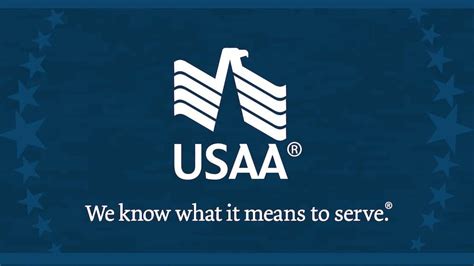 USAA®

We know what it means to serve.®